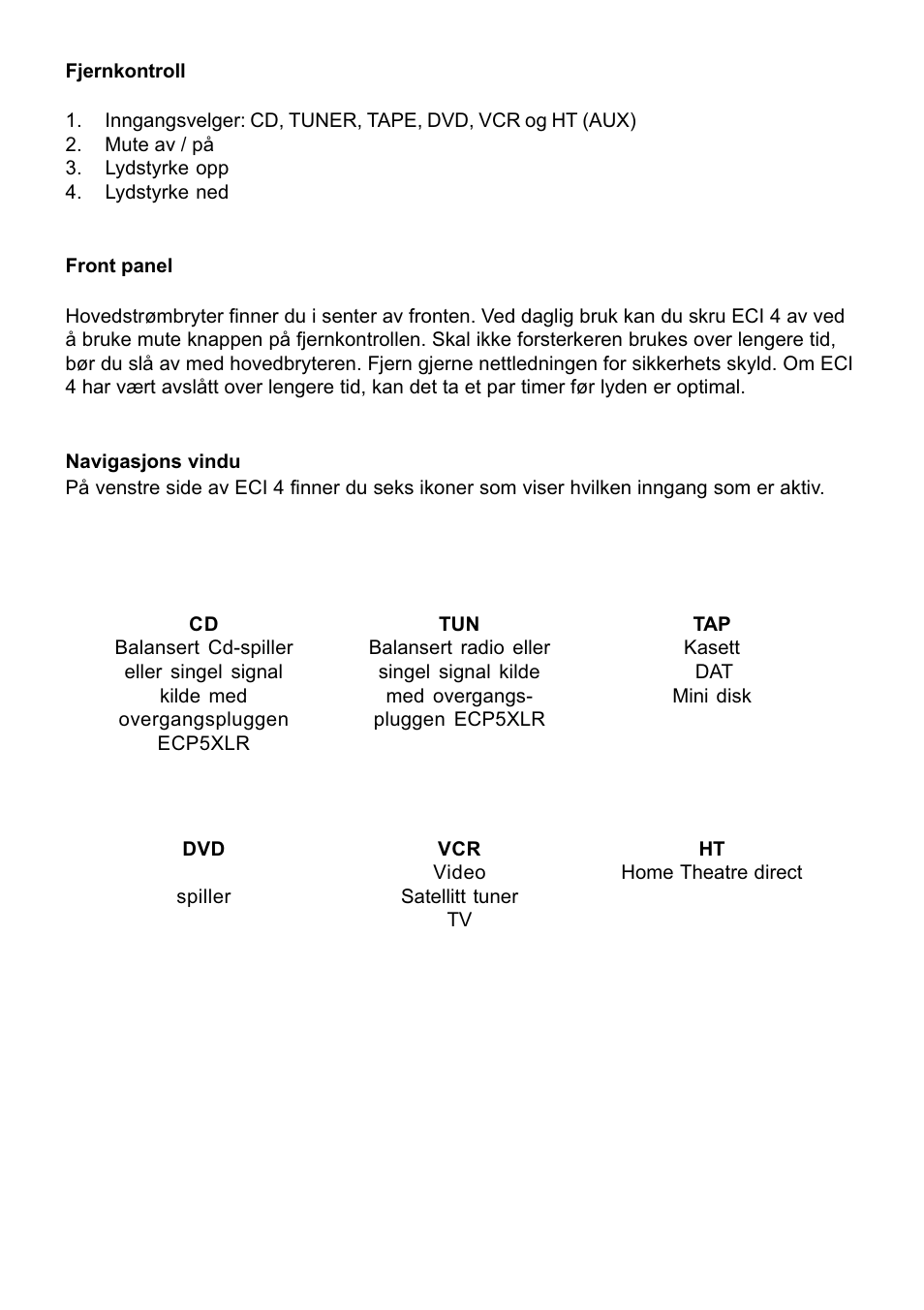 **Fjernkontroll**

1. Inngangsvelger: CD, TUNER, TAPE, DVD, VCR og HT (AUX)
2. Mute av / på
3. Lydstyrke opp
4. Lydstyrke ned

**Front panel**

Hovedstrømbryter finner du i senter av fronten. Ved daglig bruk kan du skru ECI 4 av ved å bruke mute knappen på fjernkontrollen. Skal ikke forsterkeren brukes over lengere tid, bør du slå av med hovedbryteren. Fjern gjerne nettledningen for sikkerhets skyld. Om ECI 4 har vært avslått over lengere tid, kan det ta et par timer før lyden er optimal.

**Navigasjons vindu**
På venstre side av ECI 4 finner du seks ikoner som viser hvilken inngang som er aktiv.

**CD**
Balansert Cd-spiller eller singel signal kilde med overgangspluggen ECP5XLR

**TUN**
Balansert radio eller singel signal kilde med overgangspluggen ECP5XLR

**TAP**
Kasett
DAT
Mini disk

**DVD**

spiller

**VCR**
Video
Satellitt tuner
TV

**HT**
Home Theatre direct